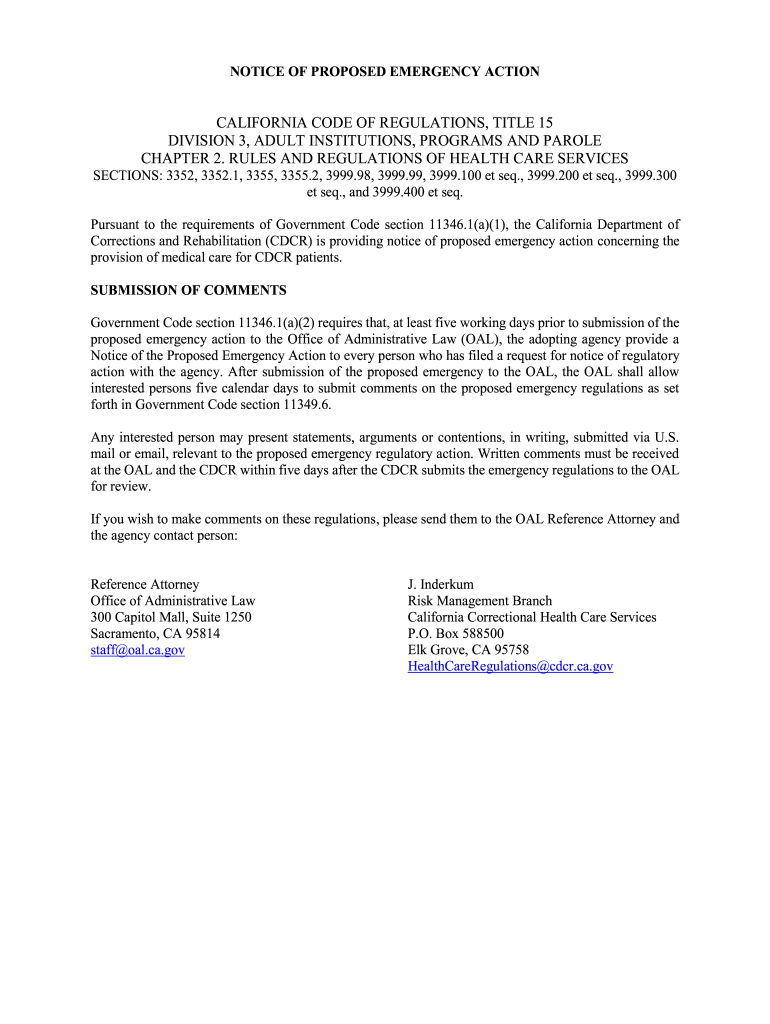 NOTICE OF PROPOSED EMERGENCY ACTION

CALIFORNIA CODE OF REGULATIONS, TITLE 15
DIVISION 3, ADULT INSTITUTIONS, PROGRAMS AND PAROLE
CHAPTER 2. RULES AND REGULATIONS OF HEALTH CARE SERVICES
SECTIONS: 3352, 3352.1, 3355, 3355.2, 3999.98, 3999.99, 3999.100 et seq., 3999.200 et seq., 3999.300 et seq., and 3999.400 et seq.

Pursuant to the requirements of Government Code section 11346.1(a)(1), the California Department of Corrections and Rehabilitation (CDCR) is providing notice of proposed emergency action concerning the provision of medical care for CDCR patients.

SUBMISSION OF COMMENTS

Government Code section 11346.1(a)(2) requires that, at least five working days prior to submission of the proposed emergency action to the Office of Administrative Law (OAL), the adopting agency provide a Notice of the Proposed Emergency Action to every person who has filed a request for notice of regulatory action with the agency. After submission of the proposed emergency to the OAL, the OAL shall allow interested persons five calendar days to submit comments on the proposed emergency regulations as set forth in Government Code section 11349.6.

Any interested person may present statements, arguments or contentions, in writing, submitted via U.S. mail or email, relevant to the proposed emergency regulatory action. Written comments must be received at the OAL and the CDCR within five days after the CDCR submits the emergency regulations to the OAL for review.

If you wish to make comments on these regulations, please send them to the OAL Reference Attorney and the agency contact person:

Reference Attorney
Office of Administrative Law
300 Capitol Mall, Suite 1250
Sacramento, CA 95814
staff@oal.ca.gov

J. Inderkum
Risk Management Branch
California Correctional Health Care Services
P.O. Box 588500
Elk Grove, CA 95758
HealthCareRegulations@cdcr.ca.gov